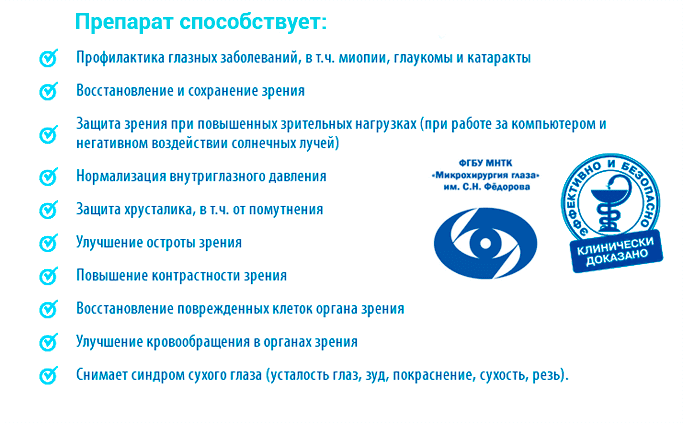 Препарат способствует:

Профилактика глазных заболеваний, в т.ч. миопии, глаукомы и катаракты

Восстановление и сохранение зрения

Защита зрения при повышенных зрительных нагрузках (при работе за компьютером и негативном воздействии солнечных лучей)

Нормализация внутриглазного давления

Защита хрусталика, в т.ч. от помутнения

Улучшение остроты зрения

Повышение контрастности зрения

Восстановление поврежденных клеток органа зрения

Улучшение кровообращения в органах зрения

Снимает синдром сухого глаза (усталость глаз, зуд, покраснение, сухость, резь).

ФГБУ МНТК «Микрохирургия глаза» им. С.Н. Фёдорова

ЭФФЕКТИВНО И БЕЗОПАСНО

КЛИНИЧЕСКИ ДОКАЗАНО